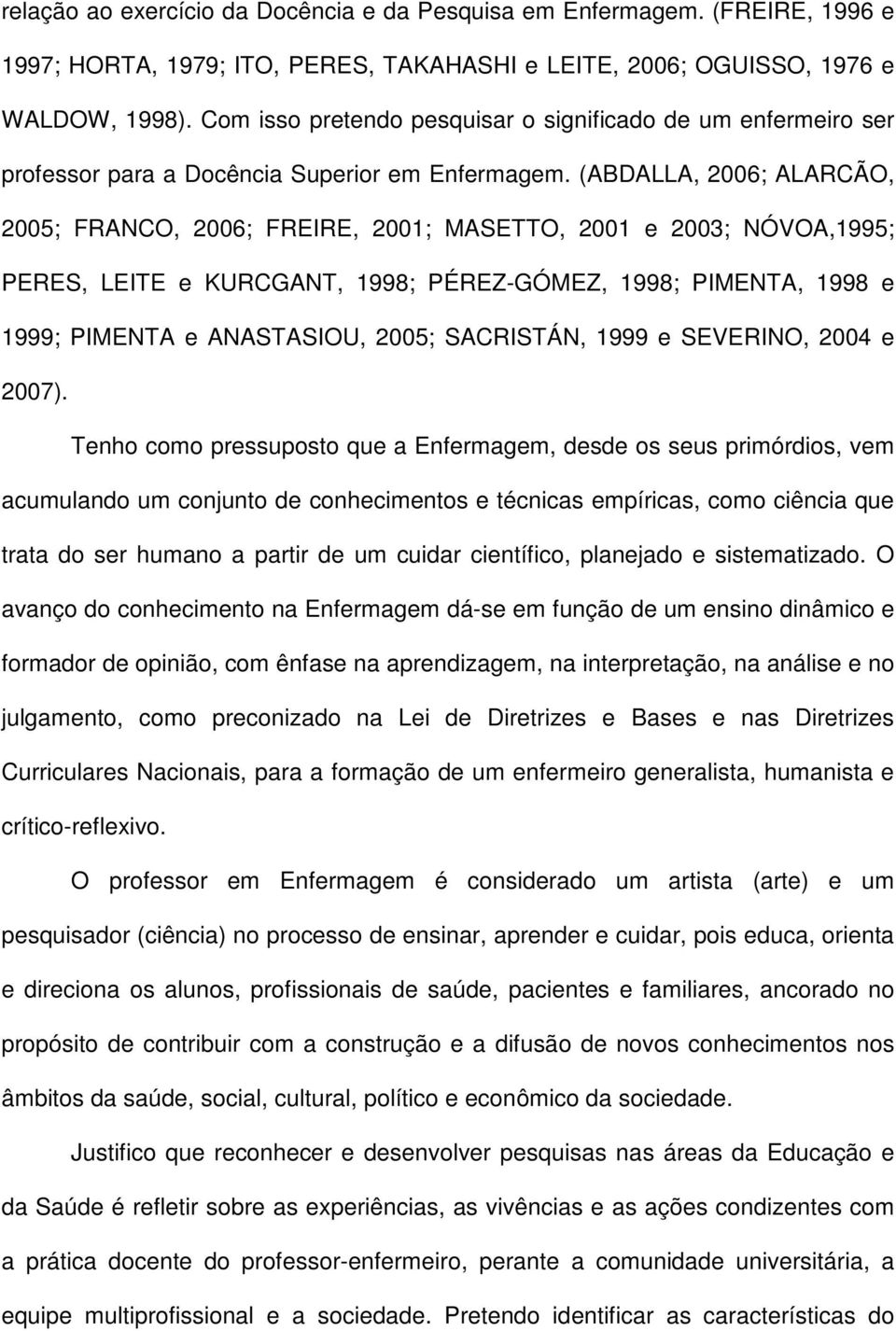 relação ao exercício da Docência e da Pesquisa em Enfermagem. (FREIRE, 1996 e 1997; HORTA, 1979; ITO, PERES, TAKAHASHI e LEITE, 2006; OGUISSO, 1976 e WALDOW, 1998). Com isso pretendo pesquisar o significado de um enfermeiro ser professor para a Docência Superior em Enfermagem. (ABDALLA, 2006; ALARCÃO, 2005; FRANCO, 2006; FREIRE, 2001; MASETTO, 2001 e 2003; NÓVOA,1995; PERES, LEITE e KURCGANT, 1998; PÉREZ-GÓMEZ, 1998; PIMENTA, 1998 e 1999; PIMENTA e ANASTASIOU, 2005; SACRISTÁN, 1999 e SEVERINO, 2004 e 2007).

Tenho como pressuposto que a Enfermagem, desde os seus primórdios, vem acumulando um conjunto de conhecimentos e técnicas empíricas, como ciência que trata do ser humano a partir de um cuidar científico, planejado e sistematizado. O avanço do conhecimento na Enfermagem dá-se em função de um ensino dinâmico e formador de opinião, com ênfase na aprendizagem, na interpretação, na análise e no julgamento, como preconizado na Lei de Diretrizes e Bases e nas Diretrizes Curriculares Nacionais, para a formação de um enfermeiro generalista, humanista e crítico-reflexivo.

O professor em Enfermagem é considerado um artista (arte) e um pesquisador (ciência) no processo de ensinar, aprender e cuidar, pois educa, orienta e direciona os alunos, profissionais de saúde, pacientes e familiares, ancorado no propósito de contribuir com a construção e a difusão de novos conhecimentos nos âmbitos da saúde, social, cultural, político e econômico da sociedade.

Justifico que reconhecer e desenvolver pesquisas nas áreas da Educação e da Saúde é refletir sobre as experiências, as vivências e as ações condizentes com a prática docente do professor-enfermeiro, perante a comunidade universitária, a equipe multiprofissional e a sociedade. Pretendo identificar as características do